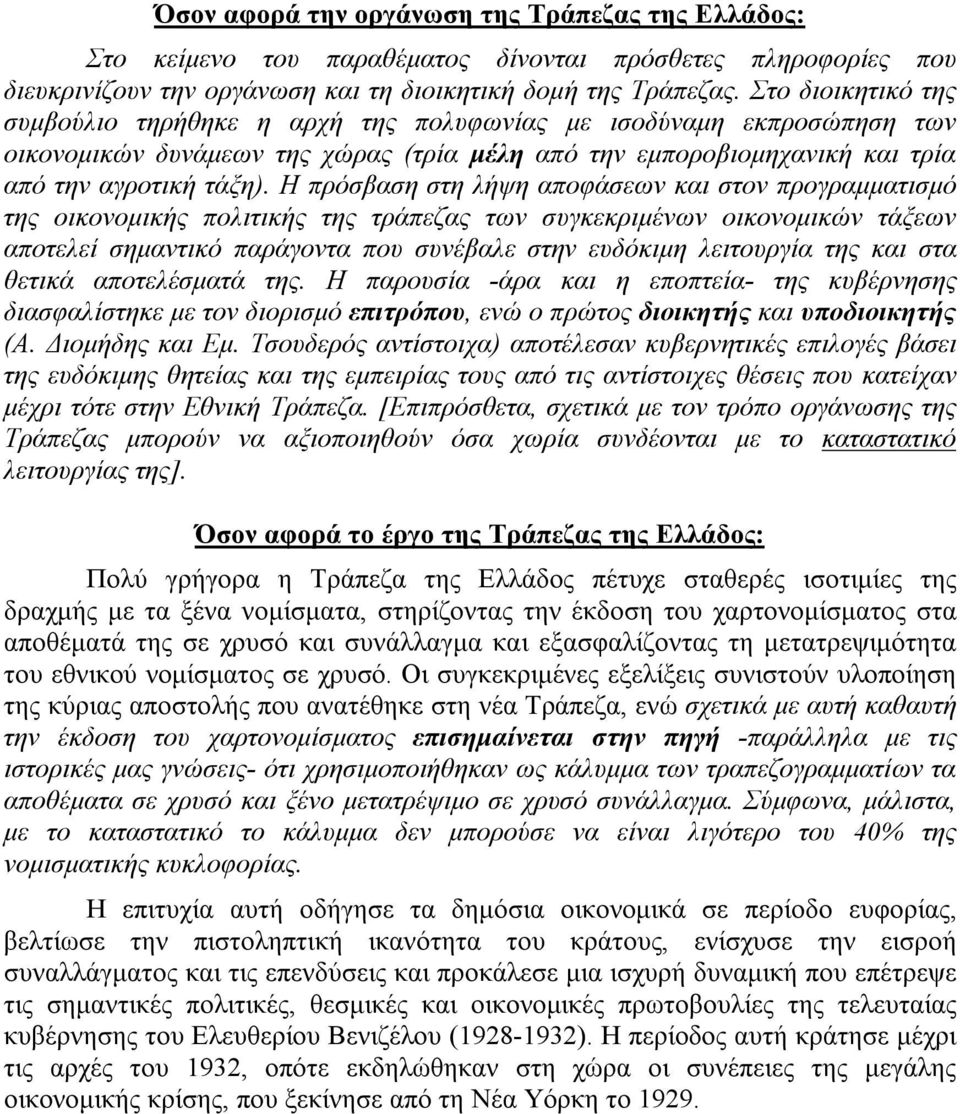 Όσον αφορά την οργάνωση της Τράπεζας της Ελλάδος:

Στο κείμενο του παραθέματος δίνονται πρόσθετες πληροφορίες που διευκρινίζουν την οργάνωση και τη διοικητική δομή της Τράπεζας. Στο διοικητικό της συμβούλιο τηρήθηκε η αρχή της πολυφωνίας με ισοδύναμη εκπροσώπηση των οικονομικών δυνάμεων της χώρας (τρία μέλη από την εμποροβιομηχανική και τρία από την αγροτική τάξη). Η πρόσβαση στη λήψη αποφάσεων και στον προγραμματισμό της οικονομικής πολιτικής της τράπεζας των συγκεκριμένων οικονομικών τάξεων αποτελεί σημαντικό παράγοντα που συνέβαλε στην ευδόκιμη λειτουργία της και στα θετικά αποτελέσματά της. Η παρουσία -άρα και η εποπτεία- της κυβέρνησης διασφαλίστηκε με τον διορισμό επιτρόπου, ενώ ο πρώτος διοικητής και υποδιοικητής (Α. Διομήδης και Εμ. Τσουδερός αντίστοιχα) αποτέλεσαν κυβερνητικές επιλογές βάσει της ευδόκιμης θητείας και της εμπειρίας τους από τις αντίστοιχες θέσεις που κατείχαν μέχρι τότε στην Εθνική Τράπεζα. [Επιπρόσθετα, σχετικά με τον τρόπο οργάνωσης της Τράπεζας μπορούν να αξιοποιηθούν όσα χωρία συνδέονται με το καταστατικό λειτουργίας της].

Όσον αφορά το έργο της Τράπεζας της Ελλάδος:

Πολύ γρήγορα η Τράπεζα της Ελλάδος πέτυχε σταθερές ισοτιμίες της δραχμής με τα ξένα νομίσματα, στηρίζοντας την έκδοση του χαρτονομίσματος στα αποθέματά της σε χρυσό και συνάλλαγμα και εξασφαλίζοντας τη μετατρεψιμότητα του εθνικού νομίσματος σε χρυσό. Οι συγκεκριμένες εξελίξεις συνιστούν υλοποίηση της κύριας αποστολής που ανατέθηκε στη νέα Τράπεζα, ενώ σχετικά με αυτή καθαυτή την έκδοση του χαρτονομίσματος επισημαίνεται στην πηγή -παράλληλα με τις ιστορικές μας γνώσεις- ότι χρησιμοποιήθηκαν ως κάλυμμα των τραπεζογραμματίων τα αποθέματα σε χρυσό και ξένο μετατρέψιμο σε χρυσό συνάλλαγμα. Σύμφωνα, μάλιστα, με το καταστατικό το κάλυμμα δεν μπορούσε να είναι λιγότερο του 40% της νομισματικής κυκλοφορίας.

Η επιτυχία αυτή οδήγησε τα δημόσια οικονομικά σε περίοδο ευφορίας, βελτίωσε την πιστοληπτική ικανότητα του κράτους, ενίσχυσε την εισροή συναλλάγματος και τις επενδύσεις και προκάλεσε μια ισχυρή δυναμική που επέτρεψε τις σημαντικές πολιτικές, θεσμικές και οικονομικές πρωτοβουλίες της τελευταίας κυβέρνησης του Ελευθερίου Βενιζέλου (1928-1932). Η περίοδος αυτή κράτησε μέχρι τις αρχές του 1932, οπότε εκδηλώθηκαν στη χώρα οι συνέπειες της μεγάλης οικονομικής κρίσης, που ξεκίνησε από τη Νέα Υόρκη το 1929.